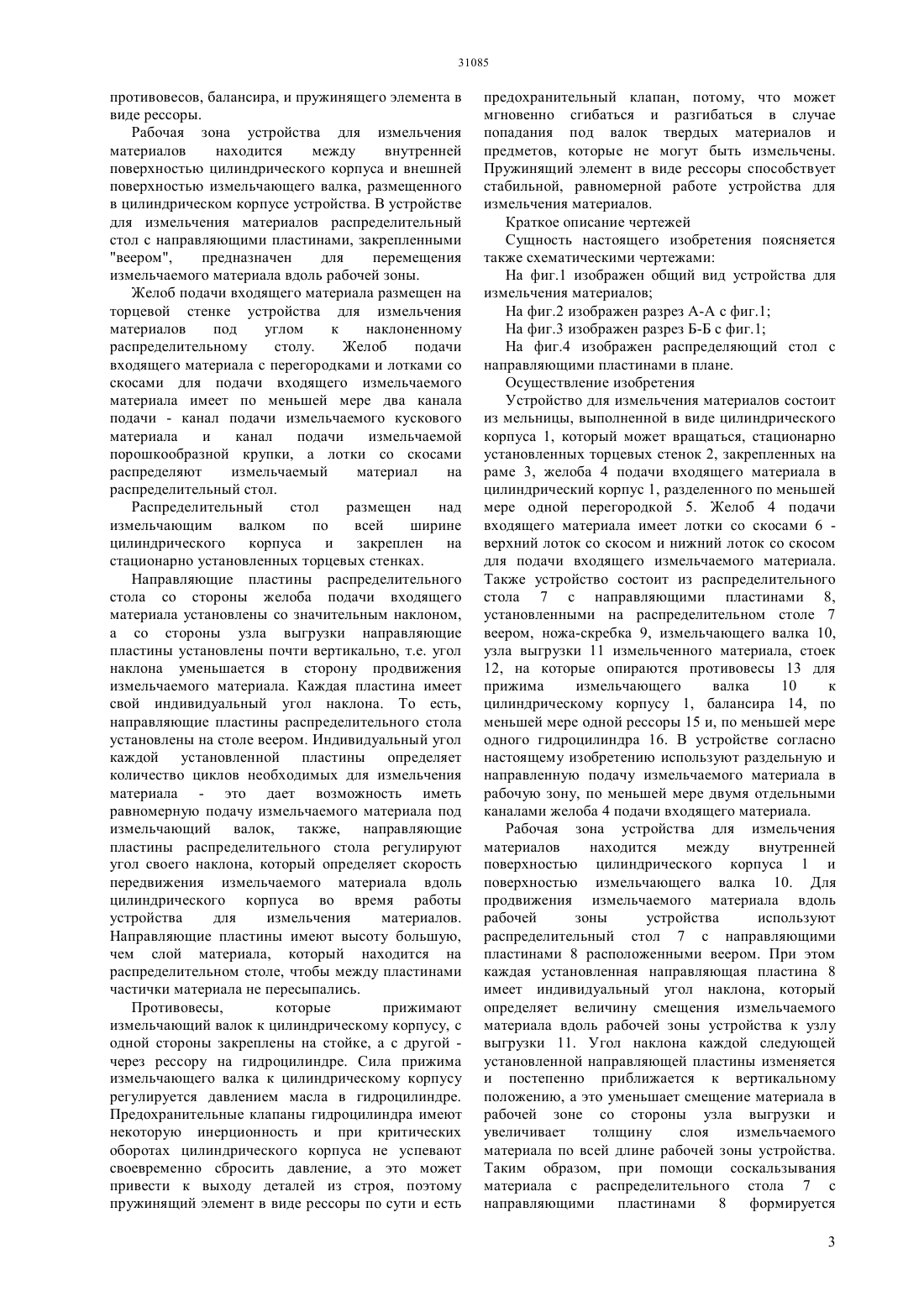 31085

противовесов, балансира, и пружинящего элемента в виде рессоры.

Рабочая зона устройства для измельчения материалов находится между внутренней поверхностью цилиндрического корпуса и внешней поверхностью измельчающего валка, размещенного в цилиндрическом корпусе устройства. В устройстве для измельчения материалов распределительный стол с направляющими пластинами, закрепленными "веером", предназначен для перемещения измельчаемого материала вдоль рабочей зоны.

Желоб подачи входящего материала размещен на торцевой стенке устройства для измельчения материалов под углом к наклоненному распределительному столу. Желоб подачи входящего материала с перегородками и лотками со скосами для подачи входящего измельчаемого материала имеет по меньшей мере два канала подачи - канал подачи измельчаемого кускового материала и канал подачи измельчаемой порошкообразной крупки, а лотки со скосами распределяют измельчаемый материал на распределительный стол.

Распределительный стол размещен над измельчающим валком по всей ширине цилиндрического корпуса и закреплен на стационарно установленных торцевых стенках.

Направляющие пластины распределительного стола со стороны желоба подачи входящего материала установлены со значительным наклоном, а со стороны узла выгрузки направляющие пластины установлены почти вертикально, т.е. угол наклона уменьшается в сторону продвижения измельчаемого материала. Каждая пластина имеет свой индивидуальный угол наклона. То есть, направляющие пластины распределительного стола установлены на столе веером. Индивидуальный угол каждой установленной пластины определяет количество циклов необходимых для измельчения материала - это дает возможность иметь равномерную подачу измельчаемого материала под измельчающий валок, также, направляющие пластины распределительного стола регулируют угол своего наклона, который определяет скорость передвижения измельчаемого материала вдоль цилиндрического корпуса во время работы устройства для измельчения материалов. Направляющие пластины имеют высоту большую, чем слой материала, который находится на распределительном столе, чтобы между пластинами частички материала не пересыпались.

Противовесы, которые прижимают измельчающий валок к цилиндрическому корпусу, с одной стороны закреплены на стойке, а с другой - через рессору на гидроцилиндре. Сила прижима измельчающего валка к цилиндрическому корпусу регулируется давлением масла в гидроцилиндре. Предохранительные клапаны гидроцилиндра имеют некоторую инерционность и при критических оборотах цилиндрического корпуса не успевают своевременно сбросить давление, а это может привести к выходу деталей из строя, поэтому пружинящий элемент в виде рессоры по сути и есть предохранительный клапан, потому, что может мгновенно сгибаться и разгибаться в случае попадания под валок твердых материалов и предметов, которые не могут быть измельчены. Пружинящий элемент в виде рессоры способствует стабильной, равномерной работе устройства для измельчения материалов.

Краткое описание чертежей

Сущность настоящего изобретения поясняется также схематическими чертежами:

На фиг.1 изображен общий вид устройства для измельчения материалов;

На фиг.2 изображен разрез А-А с фиг.1;

На фиг.3 изображен разрез Б-Б с фиг.1;

На фиг.4 изображен распределяющий стол с направляющими пластинами в плане.

Осуществление изобретения

Устройство для измельчения материалов состоит из мельницы, выполненной в виде цилиндрического корпуса 1, который может вращаться, стационарно установленных торцевых стенок 2, закрепленных на раме 3, желоба 4 подачи входящего материала в цилиндрический корпус 1, разделенного по меньшей мере одной перегородкой 5. Желоб 4 подачи входящего материала имеет лотки со скосами 6 - верхний лоток со скосом и нижний лоток со скосом для подачи входящего измельчаемого материала. Также устройство состоит из распределительного стола 7 с направляющими пластинами 8, установленными на распределительном столе 7 веером, ножа-скребка 9, измельчающего валка 10, узла выгрузки 11 измельченного материала, стоек 12, на которые опираются противовесы 13 для прижима измельчающего валка 10 к цилиндрическому корпусу 1, балансира 14, по меньшей мере одной рессоры 15 и, по меньшей мере одного гидроцилиндра 16. В устройстве согласно настоящему изобретению используют раздельную и направленную подачу измельчаемого материала в рабочую зону, по меньшей мере двумя отдельными каналами желоба 4 подачи входящего материала.

Рабочая зона устройства для измельчения материалов находится между внутренней поверхностью цилиндрического корпуса 1 и поверхностью измельчающего валка 10. Для продвижения измельчаемого материала вдоль рабочей зоны устройства используют распределительный стол 7 с направляющими пластинами 8 расположенными веером. При этом каждая установленная направляющая пластина 8 имеет индивидуальный угол наклона, который определяет величину смещения измельчаемого материала вдоль рабочей зоны устройства к узлу выгрузки 11. Угол наклона каждой следующей установленной направляющей пластины изменяется и постепенно приближается к вертикальному положению, а это уменьшает смещение материала в рабочей зоне со стороны узла выгрузки и увеличивает толщину слоя измельчаемого материала по всей длине рабочей зоны устройства. Таким образом, при помощи соскальзывания материала с распределительного стола 7 с направляющими пластинами 8 формируется

3